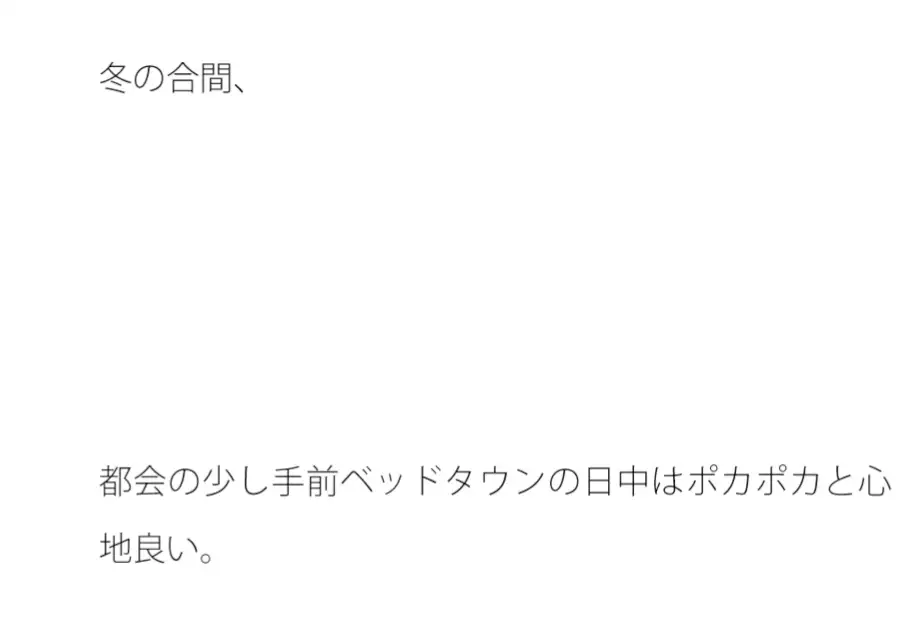 冬の合間、

都会の少し手前ベッドタウンの日中はポカポカと心地良い。